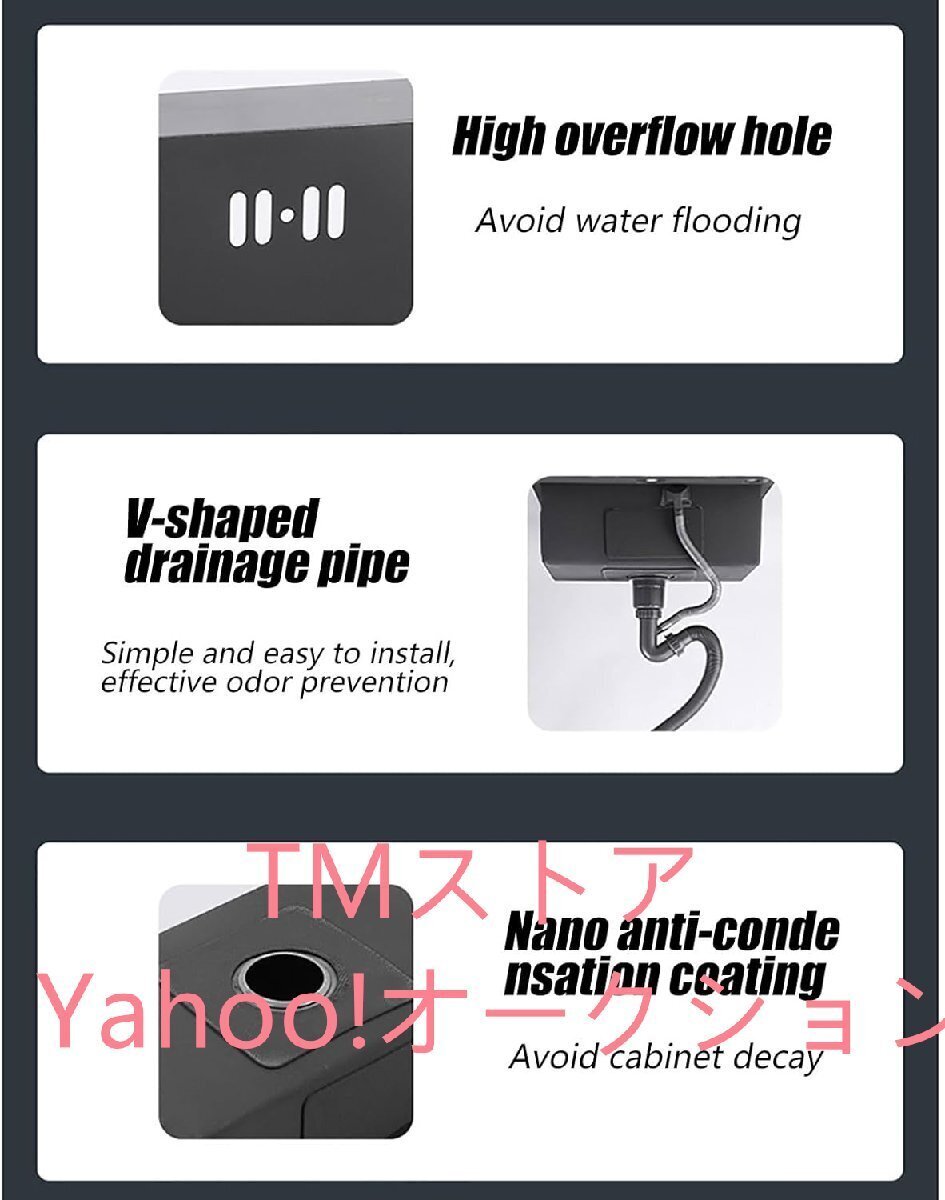 High overflow hole

Avoid water flooding

V-shaped drainage pipe

Simple and easy to install, effective odor prevention

Nano anti-conde nsation coating

Avoid cabinet decay

TMストア
Yahoo!オークション